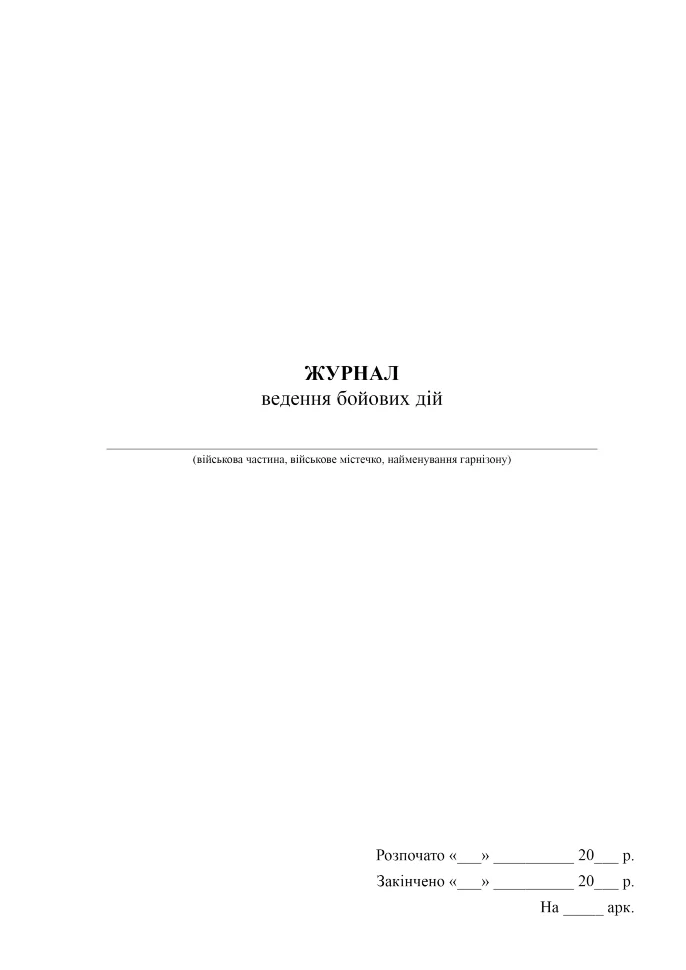 ЖУРНАЛ
ведення бойових дій

(військова частина, військове містечко, найменування гарнізону)

Розпочато «___» __________ 20___ р.
Закінчено «___» __________ 20___ р.
На _____ арк.